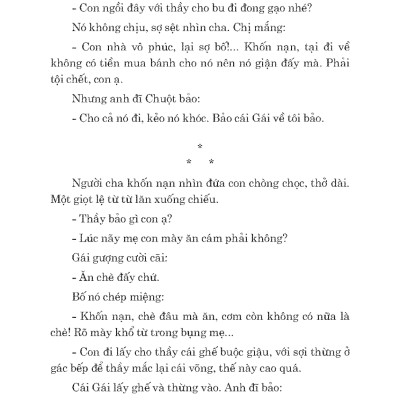 - Con ngồi đây với thầy cho bu đi đong gạo nhé?

Nó không chịu, sợ sệt nhìn cha. Chị mắng:

- Con nhà vô phúc, lại sợ bố!... Khốn nạn, tại đi về không có tiền mua bánh cho nó nên nó giận đấy mà. Phải tội chết, con ạ.

Nhưng anh đĩ Chuột bảo:

- Cho cả nó đi, kẻo nó khóc. Bảo cái Gái về tôi bảo.

*
* *

Người cha khốn nạn nhìn đứa con chòng chọc, thở dài. Một giọt lệ từ từ lăn xuống chiếu.

- Thầy bảo gì con ạ?

- Lúc nãy mẹ con mày ăn cám phải không?

Gái gượng cười cãi:

- Ăn chè đấy chứ.

Bố nó chép miệng:

- Khốn nạn, chè đâu mà ăn, cơm còn không có nữa là chè! Rõ mày khổ từ trong bụng mẹ...

- Con đi lấy cho thầy cái ghế buộc giậu, với sợi thừng ở gác bếp để thầy mắc lại cái võng, thế này cao quá.

Cái Gái lấy ghế và thừng vào. Anh đĩ bảo: